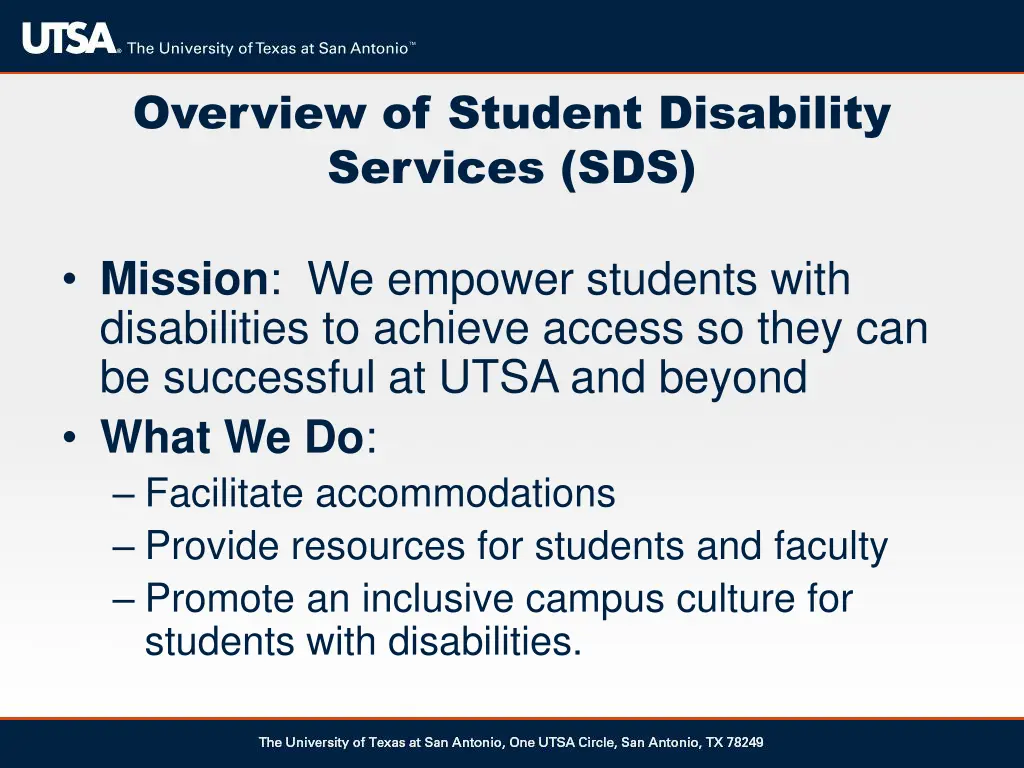 UTSA® The University of Texas at San Antonio™

Overview of Student Disability Services (SDS)

• Mission: We empower students with disabilities to achieve access so they can be successful at UTSA and beyond
• What We Do:
– Facilitate accommodations
– Provide resources for students and faculty
– Promote an inclusive campus culture for students with disabilities.

The University of Texas at San Antonio, One UTSA Circle, San Antonio, TX 78249